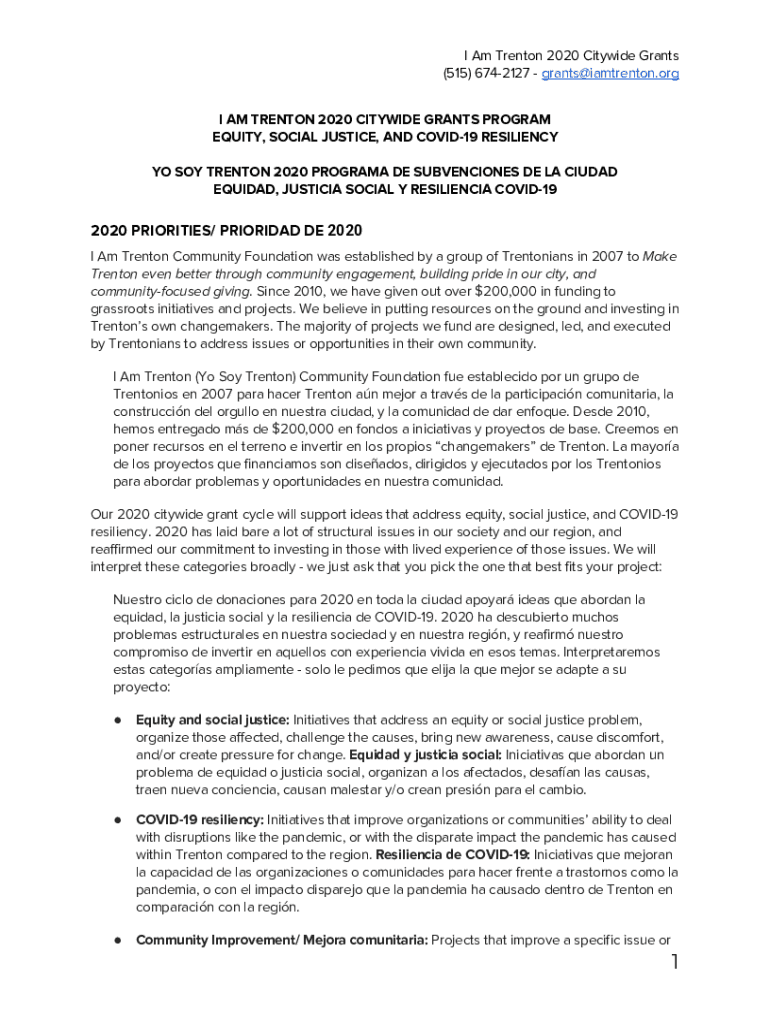 I Am Trenton 2020 Citywide Grants
(515) 674-2127 - grants@iamtrenton.org

I AM TRENTON 2020 CITYWIDE GRANTS PROGRAM
EQUITY, SOCIAL JUSTICE, AND COVID-19 RESILIENCY

YO SOY TRENTON 2020 PROGRAMA DE SUBVENCIONES DE LA CIUDAD
EQUIDAD, JUSTICIA SOCIAL Y RESILIENCIA COVID-19

2020 PRIORITIES/ PRIORIDAD DE 2020

I Am Trenton Community Foundation was established by a group of Trentonians in 2007 to Make Trenton even better through community engagement, building pride in our city, and community-focused giving. Since 2010, we have given out over $200,000 in funding to grassroots initiatives and projects. We believe in putting resources on the ground and investing in Trenton's own changemakers. The majority of projects we fund are designed, led, and executed by Trentonians to address issues or opportunities in their own community.

I Am Trenton (Yo Soy Trenton) Community Foundation fue establecido por un grupo de Trentonios en 2007 para hacer Trenton aún mejor a través de la participación comunitaria, la construcción del orgullo en nuestra ciudad, y la comunidad de dar enfoque. Desde 2010, hemos entregado más de $200,000 en fondos a iniciativas y proyectos de base. Creemos en poner recursos en el terreno e invertir en los propios "changemakers" de Trenton. La mayoría de los proyectos que financiamos son diseñados, dirigidos y ejecutados por los Trentonios para abordar problemas y oportunidades en nuestra comunidad.

Our 2020 citywide grant cycle will support ideas that address equity, social justice, and COVID-19 resiliency. 2020 has laid bare a lot of structural issues in our society and our region, and reaffirmed our commitment to investing in those with lived experience of those issues. We will interpret these categories broadly - we just ask that you pick the one that best fits your project:

Nuestro ciclo de donaciones para 2020 en toda la ciudad apoyará ideas que abordan la equidad, la justicia social y la resiliencia de COVID-19. 2020 ha descubierto muchos problemas estructurales en nuestra sociedad y en nuestra región, y reafirmó nuestro compromiso de invertir en aquellos con experiencia vivida en esos temas. Interpretaremos estas categorías ampliamente - solo le pedimos que elija la que mejor se adapte a su proyecto:

● Equity and social justice: Initiatives that address an equity or social justice problem, organize those affected, challenge the causes, bring new awareness, cause discomfort, and/or create pressure for change. Equidad y justicia social: Iniciativas que abordan un problema de equidad o justicia social, organizan a los afectados, desafían las causas, traen nueva conciencia, causan malestar y/o crean presión para el cambio.

● COVID-19 resiliency: Initiatives that improve organizations or communities' ability to deal with disruptions like the pandemic, or with the disparate impact the pandemic has caused within Trenton compared to the region. Resiliencia de COVID-19: Iniciativas que mejoran la capacidad de las organizaciones o comunidades para hacer frente a trastornos como la pandemia, o con el impacto disparejo que la pandemia ha causado dentro de Trenton en comparación con la región.

● Community Improvement/ Mejora comunitaria: Projects that improve a specific issue or

1